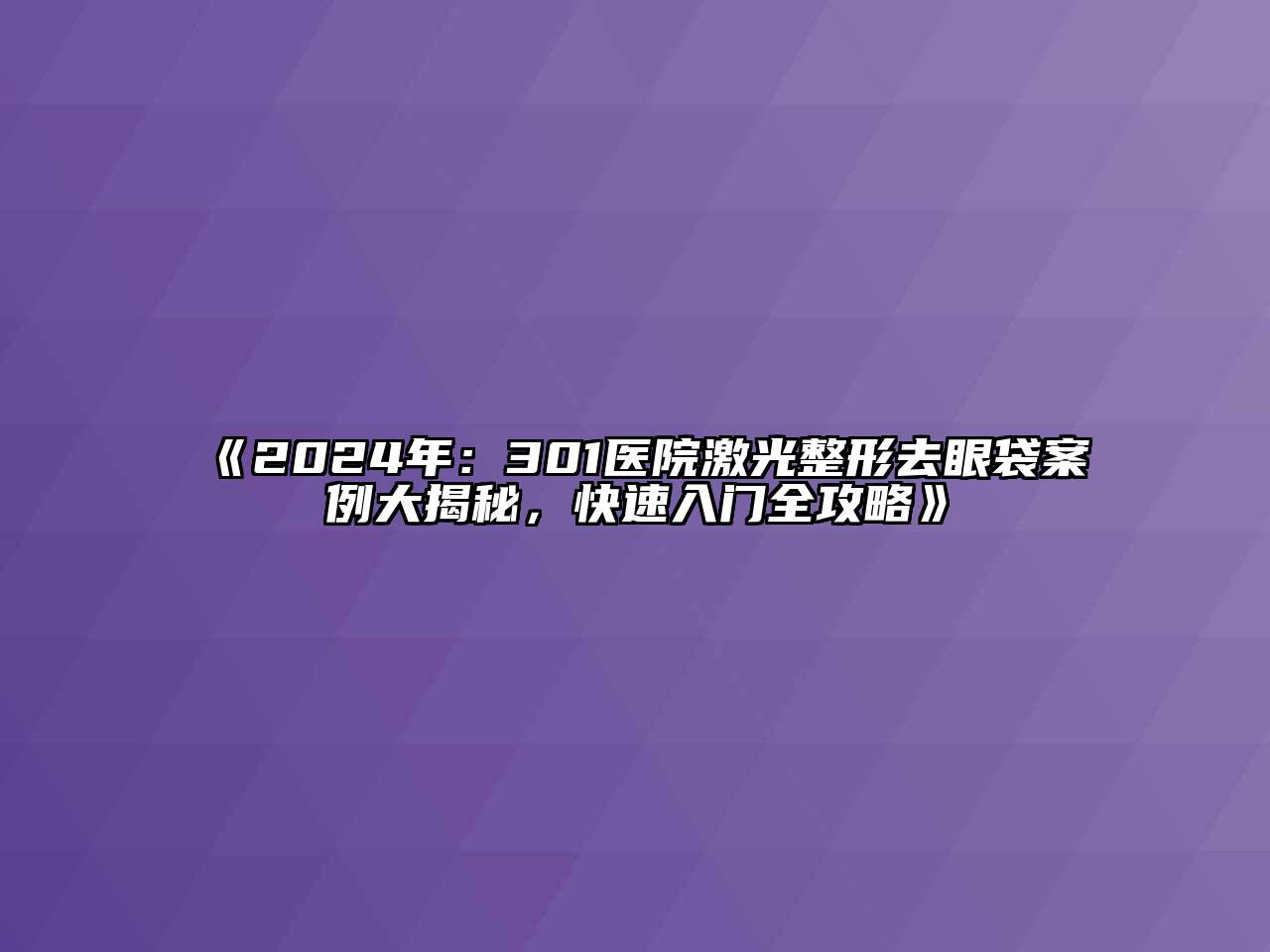 《2024年：301医院激光整形去眼袋案例大揭秘，快速入门全攻略》